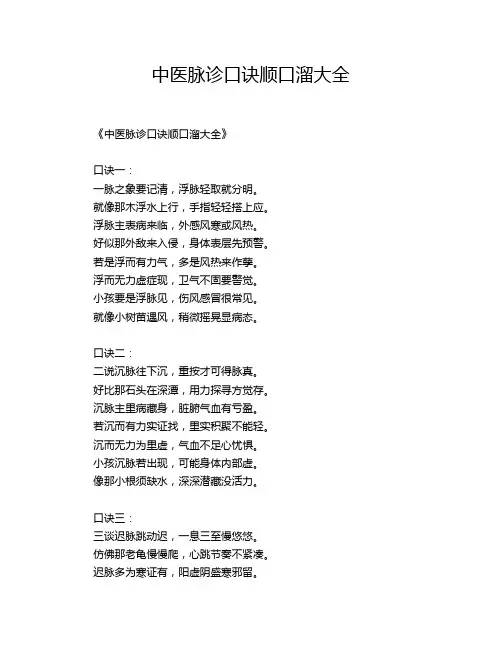 中医脉诊口诀顺口溜大全

《中医脉诊口诀顺口溜大全》

口诀一：
一脉之象要记清，浮脉轻取就分明。
就像那木浮水上行，手指轻轻搭上应。
浮脉主表病来临，外感风寒或风热。
好似那外敌来入侵，身体表层先预警。
若是浮而有力气，多是风热来作孽。
浮而无力虚症现，卫气不固要警觉。
小孩要是浮脉见，伤风感冒很常见。
就像小树苗遇风，稍微摇晃显病态。

口诀二：
二说沉脉往下沉，重按才可得脉真。
好比那石头在深潭，用力探寻方觉存。
沉脉主里病藏身，脏腑气血有亏盈。
若沉而有力实证找，里实积聚不能轻。
沉而无力为里虚，气血不足心忧惧。
小孩沉脉若出现，可能身体内部虚。
像那小根须缺水，深深潜藏没活力。

口诀三：
三谈迟脉跳动迟，一息三至慢悠悠。
仿佛那老龟慢慢爬，心跳节奏不紧凑。
迟脉多为寒证有，阳虚阴盛寒邪留。